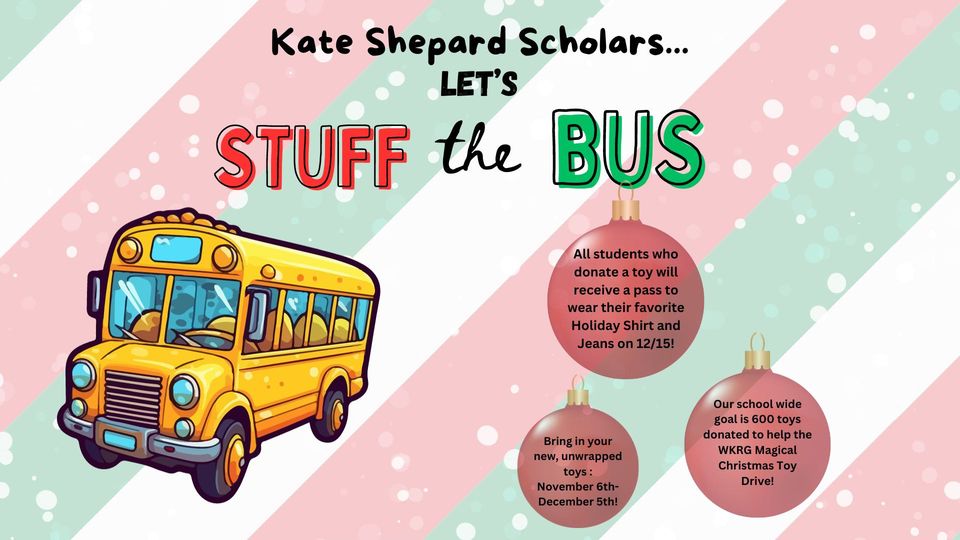 Kate Shepard Scholars...
LET'S
STUFF the BUS

All students who donate a toy will receive a pass to wear their favorite Holiday Shirt and Jeans on 12/15!

Bring in your new, unwrapped toys : November 6th-December 5th!

Our school wide goal is 600 toys donated to help the WKRG Magical Christmas Toy Drive!